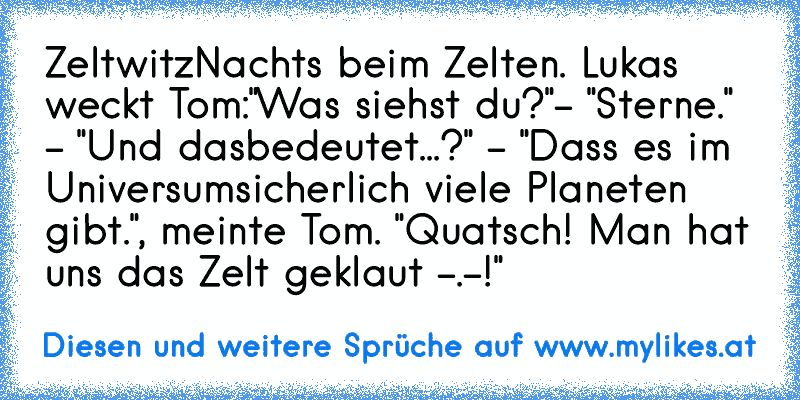 ZeltwitzNachts beim Zelten. Lukas weckt Tom:"Was siehst du?"- "Sterne." - "Und dasbedeutet...?" - "Dass es im Universumsicherlich viele Planeten gibt.", meinte Tom. "Quatsch! Man hat uns das Zelt geklaut -.-!"

Diesen und weitere Sprüche auf www.mylikes.at